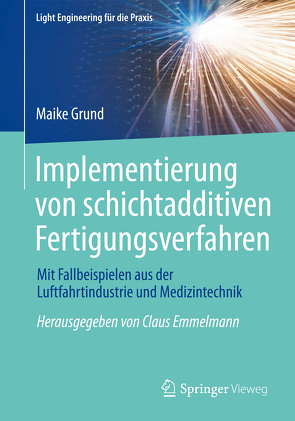 Light Engineering für die Praxis

Maike Grund

Implementierung von schichtadditiven Fertigungsverfahren

Mit Fallbeispielen aus der Luftfahrtindustrie und Medizintechnik

Herausgegeben von Claus Emmelmann

Springer Vieweg